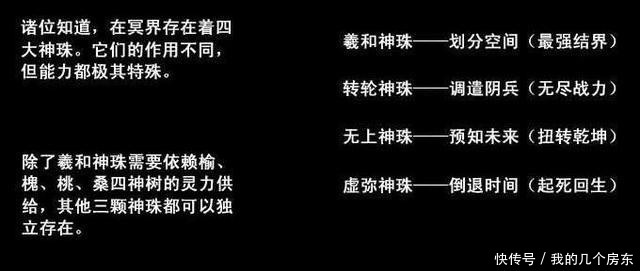 诸位知道，在冥界存在着四大神珠。它们的作用不同，但能力都极其特殊。

除了羲和神珠需要依赖榆、槐、桃、桑四神树的灵力供给，其他三颗神珠都可以独立存在。

羲和神珠——划分空间（最强结界）

转轮神珠——调遣阴兵（无尽战力）

无上神珠——预知未来（扭转乾坤）

虚弥神珠——倒退时间（起死回生）

快传号 / 我的几个房东